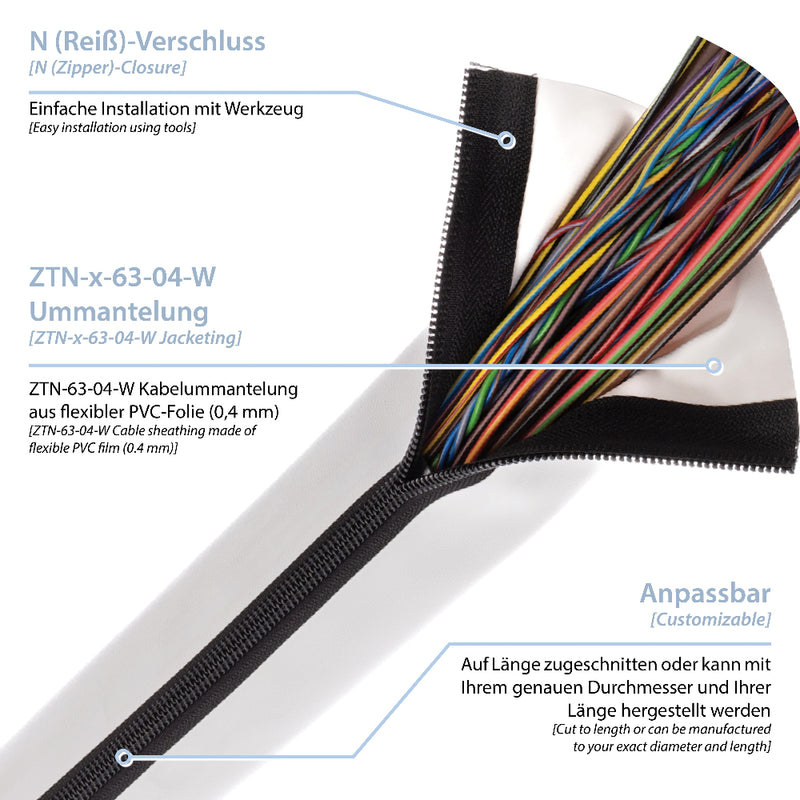 N (Reiß)-Verschluss
[N (Zipper)-Closure]

Einfache Installation mit Werkzeug
[Easy installation using tools]

ZTN-x-63-04-W
Ummantelung
[ZTN-x-63-04-W Jacketing]

ZTN-63-04-W Kabelummantelung aus flexibler PVC-Folie (0,4 mm)
[ZTN-63-04-W Cable sheathing made of flexible PVC film (0.4 mm)]

Anpassbar
[Customizable]

Auf Länge zugeschnitten oder kann mit Ihrem genauen Durchmesser und Ihrer Länge hergestellt werden
[Cut to length or can be manufactured to your exact diameter and length]